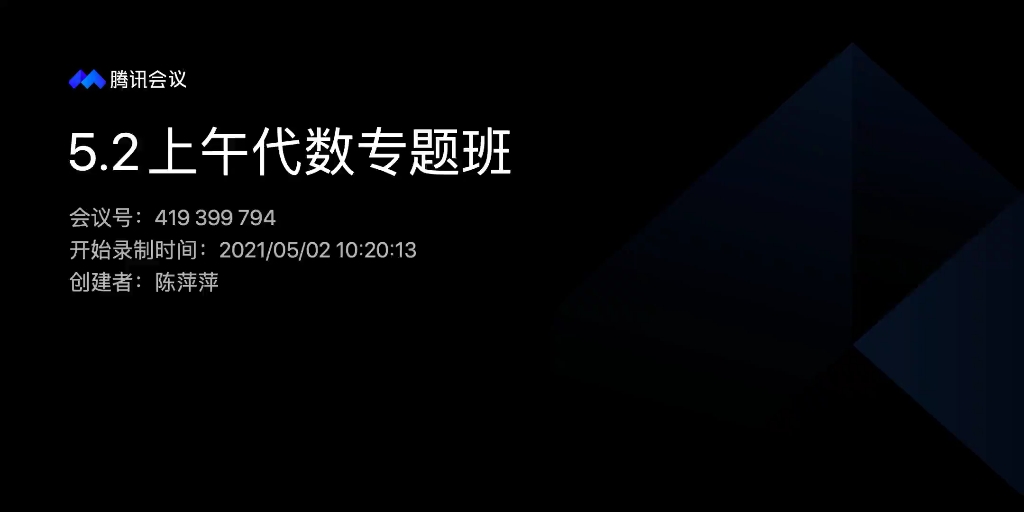 腾讯会议

5.2 上午代数专题班

会议号：419 399 794
开始录制时间：2021/05/02 10:20:13
创建者：陈萍萍